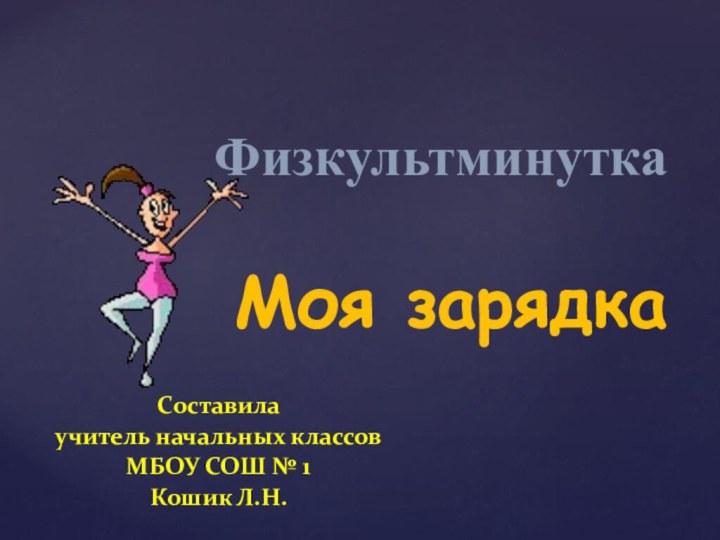 Физкультминутка

Моя зарядка

Составила
учитель начальных классов
МБОУ СОШ № 1
Кошик Л.Н.